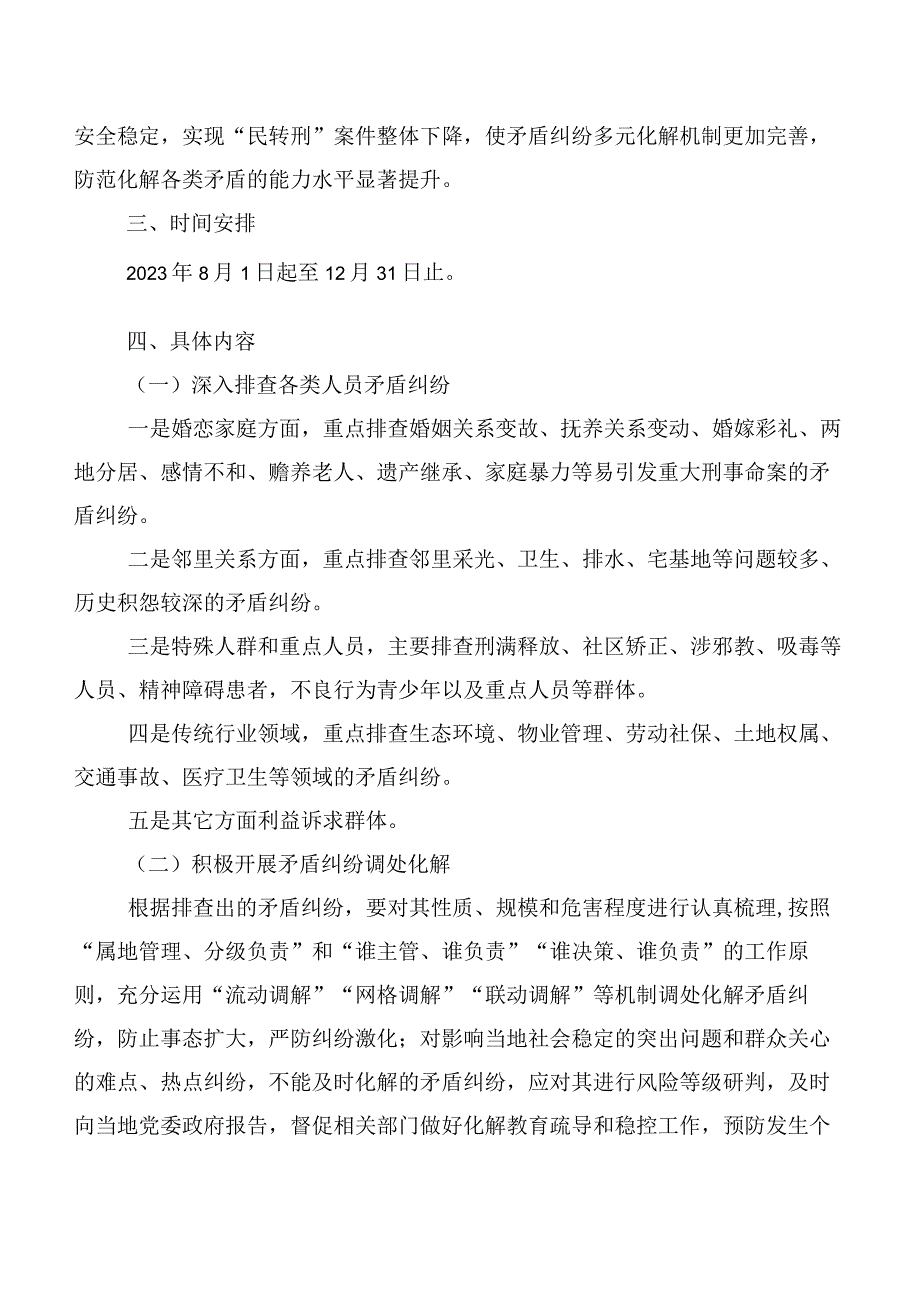 安全稳定，实现“民转刑”案件整体下降，使矛盾纠纷多元化解机制更加完善，防范化解各类矛盾的能力水平显著提升。

三、时间安排

2023年8月1日起至12月31日止。

四、具体内容

（一）深入排查各类人员矛盾纠纷

一是婚恋家庭方面，重点排查婚姻关系变故、抚养关系变动、婚嫁彩礼、两地分居、感情不和、赡养老人、遗产继承、家庭暴力等易引发重大刑事命案的矛盾纠纷。

二是邻里关系方面，重点排查邻里采光、卫生、排水、宅基地等问题较多、历史积怨较深的矛盾纠纷。

三是特殊人群和重点人员，主要排查刑满释放、社区矫正、涉邪教、吸毒等人员、精神障碍患者，不良行为青少年以及重点人员等群体。

四是传统行业领域，重点排查生态环境、物业管理、劳动社保、土地权属、交通事故、医疗卫生等领域的矛盾纠纷。

五是其它方面利益诉求群体。

（二）积极开展矛盾纠纷调处化解

根据排查出的矛盾纠纷，要对其性质、规模和危害程度进行认真梳理,按照“属地管理、分级负责”和“谁主管、谁负责”“谁决策、谁负责”的工作原则，充分运用“流动调解”“网格调解”“联动调解”等机制调处化解矛盾纠纷，防止事态扩大，严防纠纷激化；对影响当地社会稳定的突出问题和群众关心的难点、热点纠纷，不能及时化解的矛盾纠纷，应对其进行风险等级研判，及时向当地党委政府报告，督促相关部门做好化解教育疏导和稳控工作，预防发生个